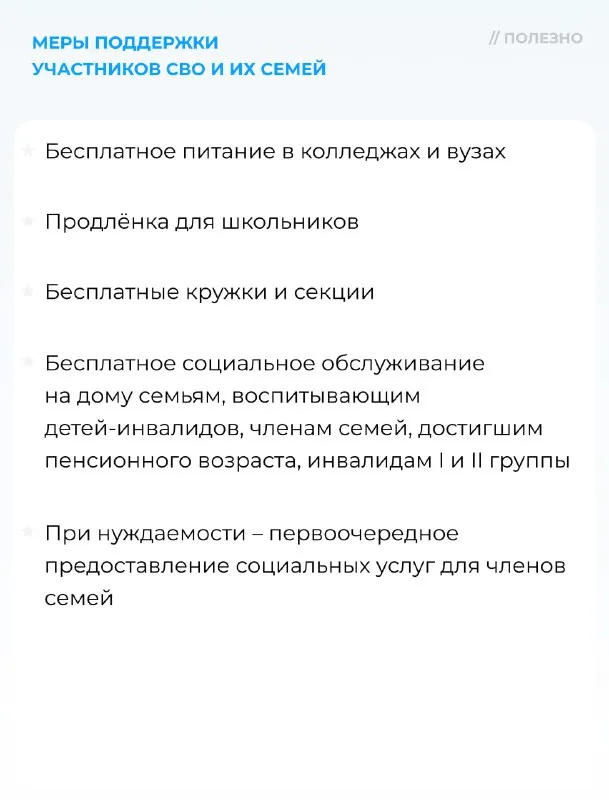 МЕРЫ ПОДДЕРЖКИ
УЧАСТНИКОВ СВО И ИХ СЕМЕЙ

// ПОЛЕЗНО

Бесплатное питание в колледжах и вузах

Продлёнка для школьников

Бесплатные кружки и секции

Бесплатное социальное обслуживание на дому семьям, воспитывающим детей-инвалидов, членам семей, достигшим пенсионного возраста, инвалидам I и II группы

При нуждаемости – первоочередное предоставление социальных услуг для членов семей